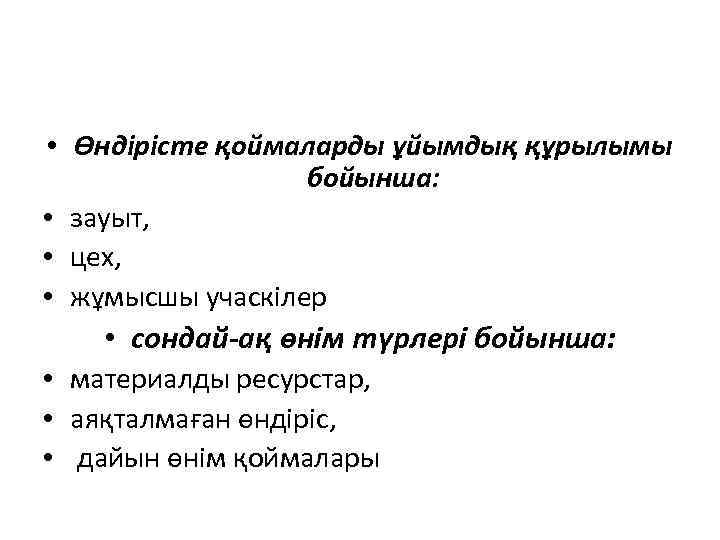 • Өндірісте қоймаларды ұйымдық құрылымы бойынша:
• зауыт,
• цех,
• жұмысшы учаскілер
• сондай-ақ өнім түрлері бойынша:
• материалды ресурстар,
• аяқталмаған өндіріс,
• дайын өнім қоймалары